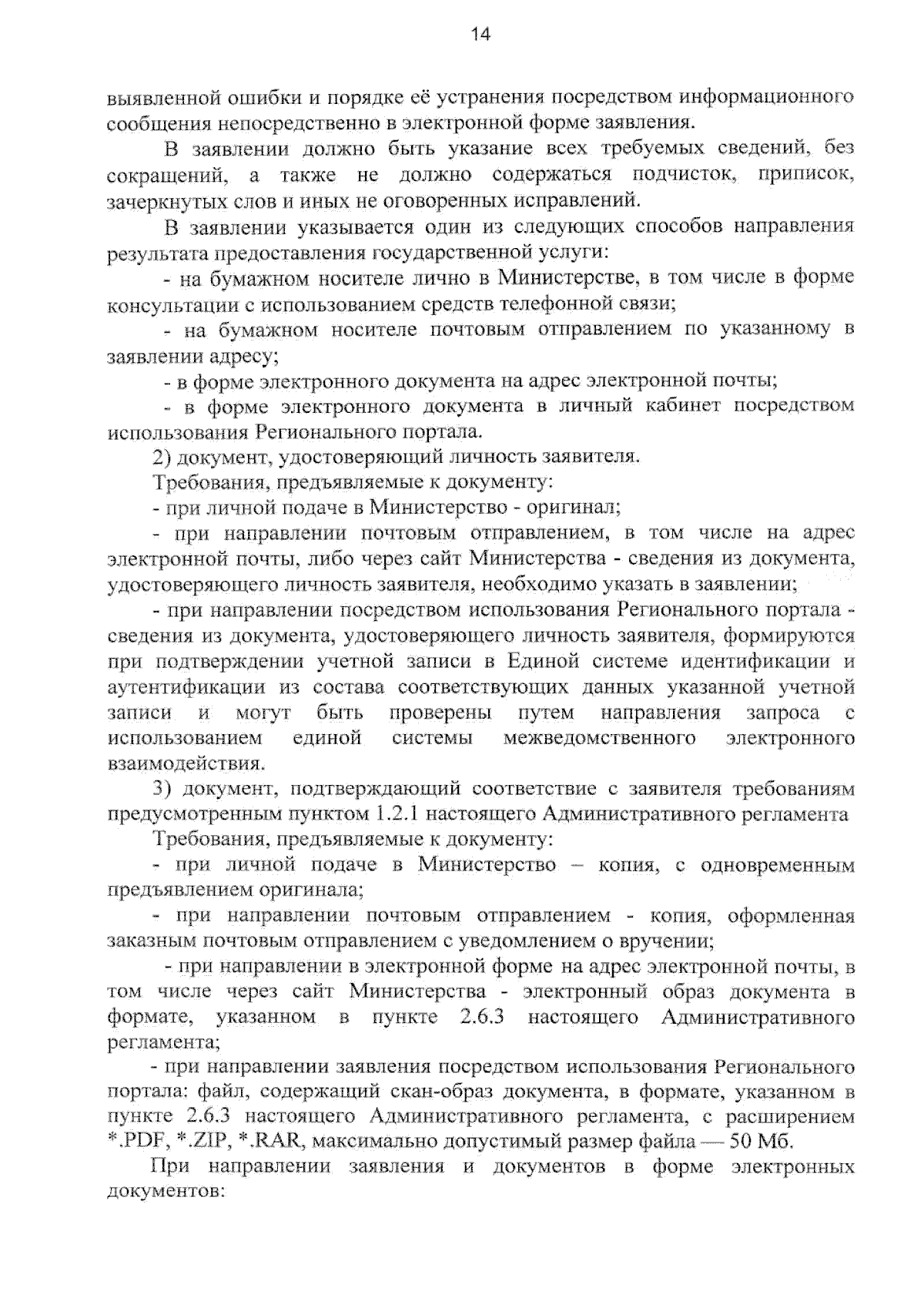 14

выявленной ошибки и порядке её устранения посредством информационного сообщения непосредственно в электронной форме заявления.

В заявлении должно быть указание всех требуемых сведений, без сокращений, а также не должно содержаться подчисток, приписок, зачеркнутых слов и иных не оговоренных исправлений.

В заявлении указывается один из следующих способов направления результата предоставления государственной услуги:

- на бумажном носителе лично в Министерстве, в том числе в форме консультации с использованием средств телефонной связи;

- на бумажном носителе почтовым отправлением по указанному в заявлении адресу;

- в форме электронного документа на адрес электронной почты;

- в форме электронного документа в личный кабинет посредством использования Регионального портала.

2) документ, удостоверяющий личность заявителя.

Требования, предъявляемые к документу:

- при личной подаче в Министерство - оригинал;

- при направлении почтовым отправлением, в том числе на адрес электронной почты, либо через сайт Министерства - сведения из документа, удостоверяющего личность заявителя, необходимо указать в заявлении;

- при направлении посредством использования Регионального портала - сведения из документа, удостоверяющего личность заявителя, формируются при подтверждении учетной записи в Единой системе идентификации и аутентификации из состава соответствующих данных указанной учетной записи и могут быть проверены путем направления запроса с использованием единой системы межведомственного электронного взаимодействия.

3) документ, подтверждающий соответствие с заявителя требованиям предусмотренным пунктом 1.2.1 настоящего Административного регламента

Требования, предъявляемые к документу:

- при личной подаче в Министерство – копия, с одновременным предъявлением оригинала;

- при направлении почтовым отправлением - копия, оформленная заказным почтовым отправлением с уведомлением о вручении;

- при направлении в электронной форме на адрес электронной почты, в том числе через сайт Министерства - электронный образ документа в формате, указанном в пункте 2.6.3 настоящего Административного регламента;

- при направлении заявления посредством использования Регионального портала: файл, содержащий скан-образ документа, в формате, указанном в пункте 2.6.3 настоящего Административного регламента, с расширением *.PDF, *.ZIP, *.RAR, максимально допустимый размер файла — 50 Мб.

При направлении заявления и документов в форме электронных документов: